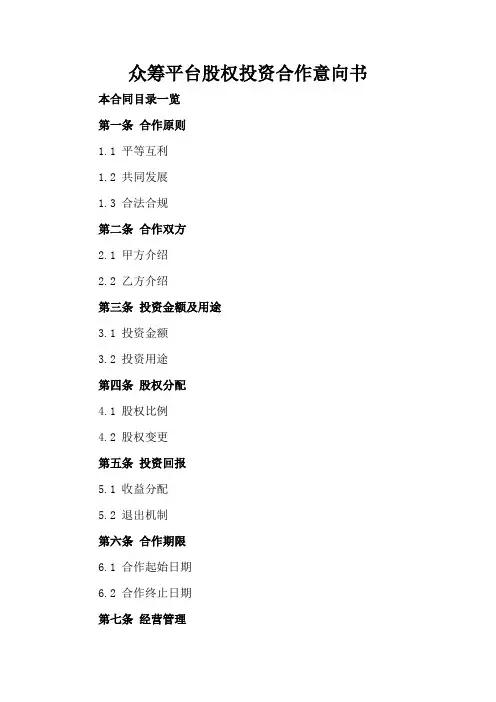 众筹平台股权投资合作意向书

本合同目录一览

第一条 合作原则

1.1 平等互利

1.2 共同发展

1.3 合法合规

第二条 合作双方

2.1 甲方介绍

2.2 乙方介绍

第三条 投资金额及用途

3.1 投资金额

3.2 投资用途

第四条 股权分配

4.1 股权比例

4.2 股权变更

第五条 投资回报

5.1 收益分配

5.2 退出机制

第六条 合作期限

6.1 合作起始日期

6.2 合作终止日期

第七条 经营管理